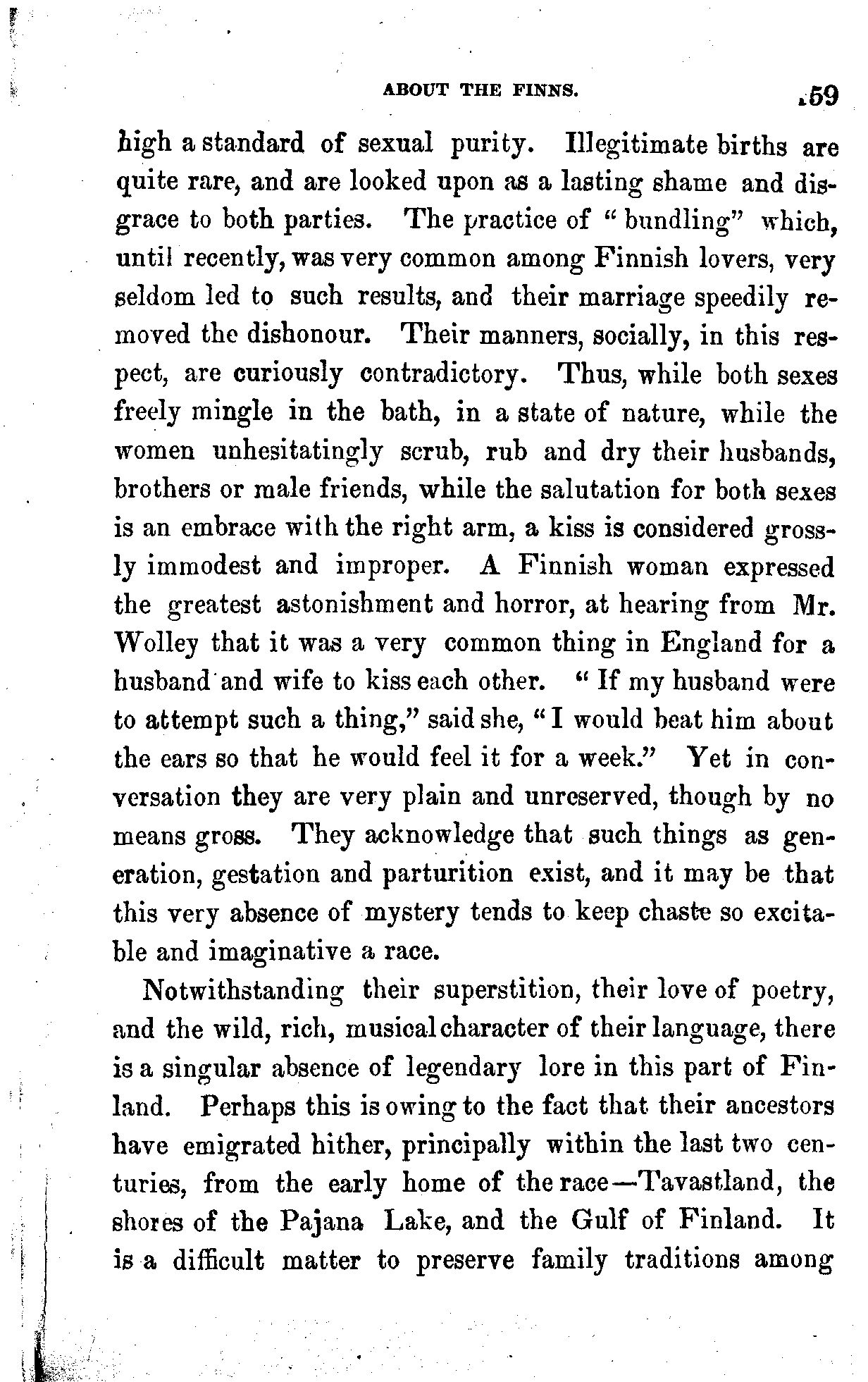 ABOUT THE FINNS. 159

high a standard of sexual purity. Illegitimate births are quite rare, and are looked upon as a lasting shame and disgrace to both parties. The practice of "bundling" which, until recently, was very common among Finnish lovers, very seldom led to such results, and their marriage speedily removed the dishonour. Their manners, socially, in this respect, are curiously contradictory. Thus, while both sexes freely mingle in the bath, in a state of nature, while the women unhesitatingly scrub, rub and dry their husbands, brothers or male friends, while the salutation for both sexes is an embrace with the right arm, a kiss is considered grossly immodest and improper. A Finnish woman expressed the greatest astonishment and horror, at hearing from Mr. Wolley that it was a very common thing in England for a husband and wife to kiss each other. "If my husband were to attempt such a thing," said she, "I would beat him about the ears so that he would feel it for a week." Yet in conversation they are very plain and unreserved, though by no means gross. They acknowledge that such things as generation, gestation and parturition exist, and it may be that this very absence of mystery tends to keep chaste so excitable and imaginative a race.

Notwithstanding their superstition, their love of poetry, and the wild, rich, musical character of their language, there is a singular absence of legendary lore in this part of Finland. Perhaps this is owing to the fact that their ancestors have emigrated hither, principally within the last two centuries, from the early home of the race—Tavastland, the shores of the Pajana Lake, and the Gulf of Finland. It is a difficult matter to preserve family traditions among